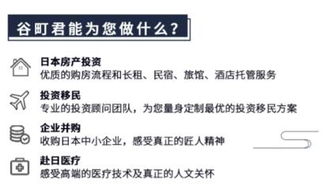 谷町君能为您做什么？

日本房产投资
优质的购房流程和长租、民宿、旅馆、酒店托管服务

投资移民
专业的投资顾问团队，为您量身定制最优的投资移民方案

企业并购
收购日本中小企业，感受真正的匠人精神

赴日医疗
感受高端的医疗技术及真正的人文关怀